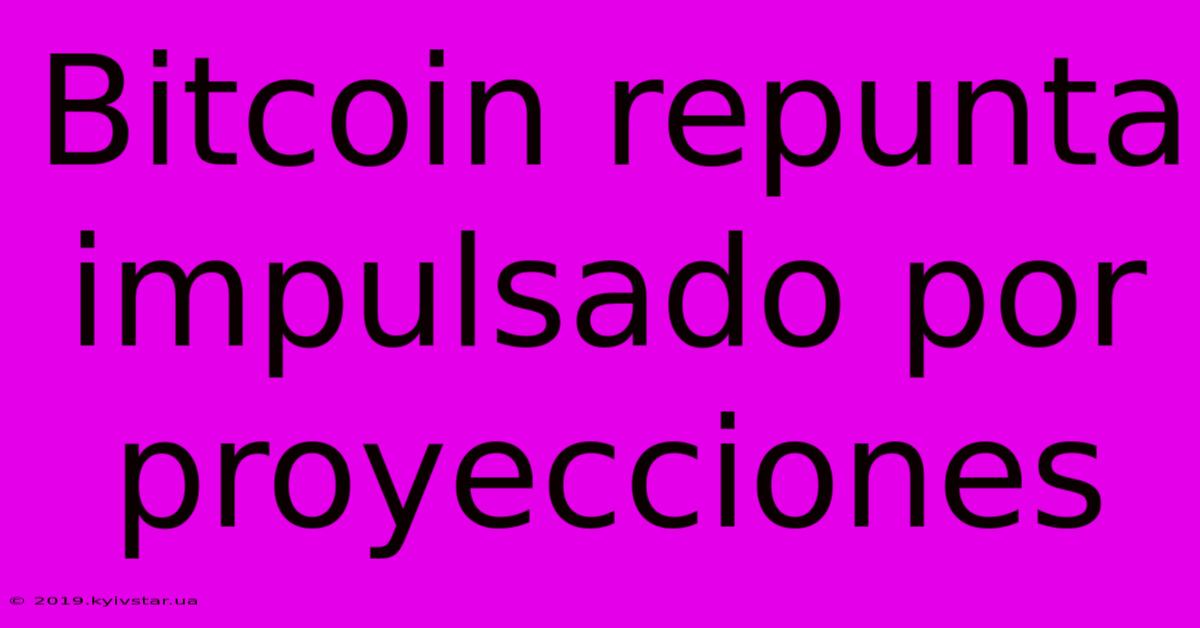 Bitcoin repunta impulsado por proyecciones

© 2019.kyivstar.ua